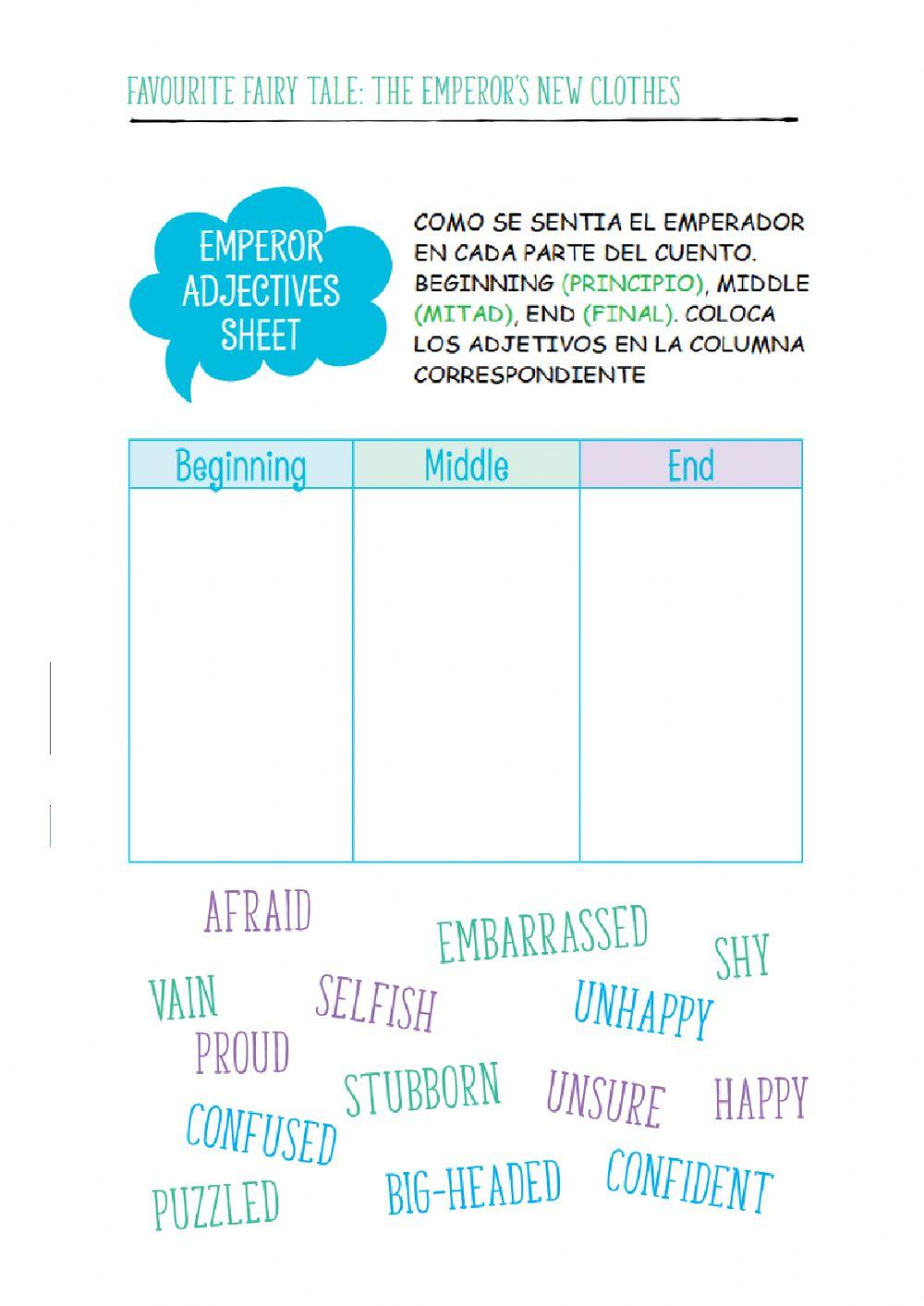 FAVOURITE FAIRY TALE: THE EMPEROR'S NEW CLOTHES

EMPEROR ADJECTIVES SHEET

COMO SE SENTIA EL EMPERADOR EN CADA PARTE DEL CUENTO. BEGINNING (PRINCIPIO), MIDDLE (MITAD), END (FINAL). COLOCA LOS ADJETIVOS EN LA COLUMNA CORRESPONDIENTE

| Beginning | Middle | End |
|---|---|---|
| | | |

AFRAID
EMBARRASSED
SHY
VAIN
SELFISH
UNHAPPY
PROUD
STUBBORN
UNSURE
HAPPY
CONFUSED
PUZZLED
BIG-HEADED
CONFIDENT